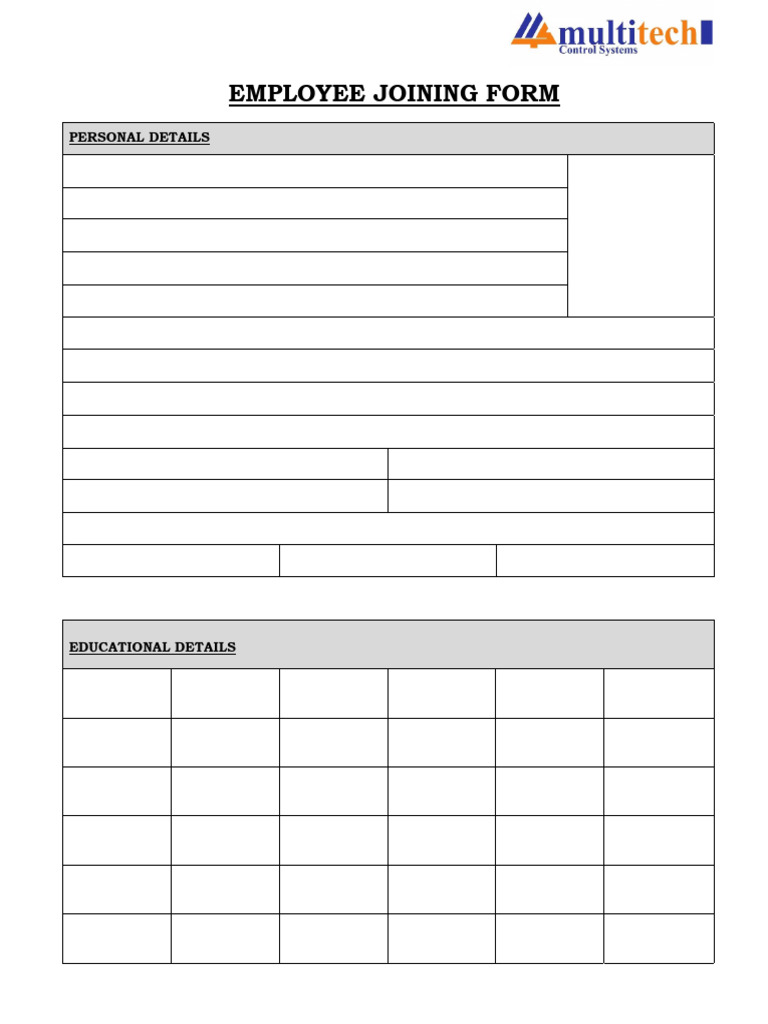 multitech
Control Systems

EMPLOYEE JOINING FORM

PERSONAL DETAILS

EDUCATIONAL DETAILS